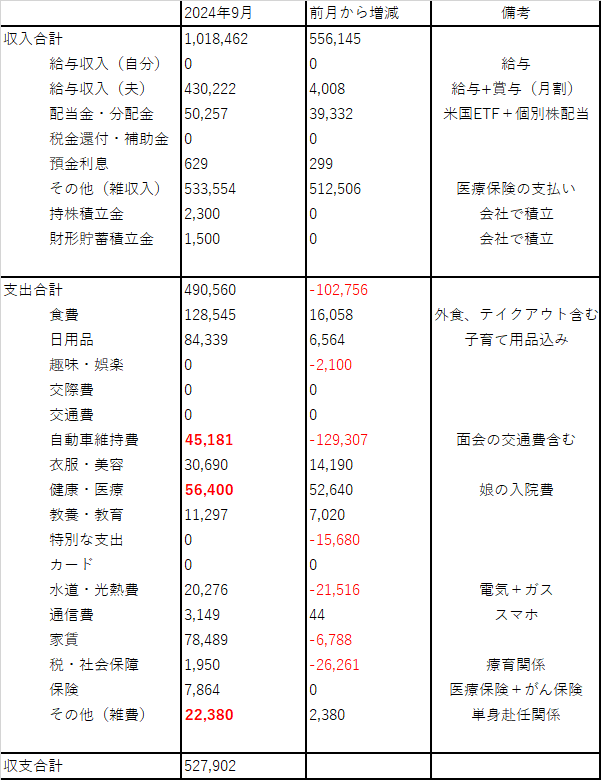 | | 2024年9月 | 前月から増減 | 備考 |
|---|---|---|---|
| 収入合計 | 1,018,462 | 556,145 | |
| 給与収入（自分） | 0 | 0 | 給与 |
| 給与収入（夫） | 430,222 | 4,008 | 給与+賞与（月割） |
| 配当金・分配金 | 50,257 | 39,332 | 米国ETF＋個別株配当 |
| 税金還付・補助金 | 0 | 0 | |
| 預金利息 | 629 | 299 | |
| その他（雑収入） | 533,554 | 512,506 | 医療保険の支払い |
| 持株積立金 | 2,300 | 0 | 会社で積立 |
| 財形貯蓄積立金 | 1,500 | 0 | 会社で積立 |
| | | | |
| 支出合計 | 490,560 | -102,756 | |
| 食費 | 128,545 | 16,058 | 外食、テイクアウト含む |
| 日用品 | 84,339 | 6,564 | 子育て用品込み |
| 趣味・娯楽 | 0 | -2,100 | |
| 交際費 | 0 | 0 | |
| 交通費 | 0 | 0 | |
| 自動車維持費 | 45,181 | -129,307 | 面会の交通費含む |
| 衣服・美容 | 30,690 | 14,190 | |
| 健康・医療 | 56,400 | 52,640 | 娘の入院費 |
| 教養・教育 | 11,297 | 7,020 | |
| 特別な支出 | 0 | -15,680 | |
| カード | 0 | 0 | |
| 水道・光熱費 | 20,276 | -21,516 | 電気＋ガス |
| 通信費 | 3,149 | 44 | スマホ |
| 家賃 | 78,489 | -6,788 | |
| 税・社会保障 | 1,950 | -26,261 | 療育関係 |
| 保険 | 7,864 | 0 | 医療保険＋がん保険 |
| その他（雑費） | 22,380 | 2,380 | 単身赴任関係 |
| | | | |
| 収支合計 | 527,902 | | |